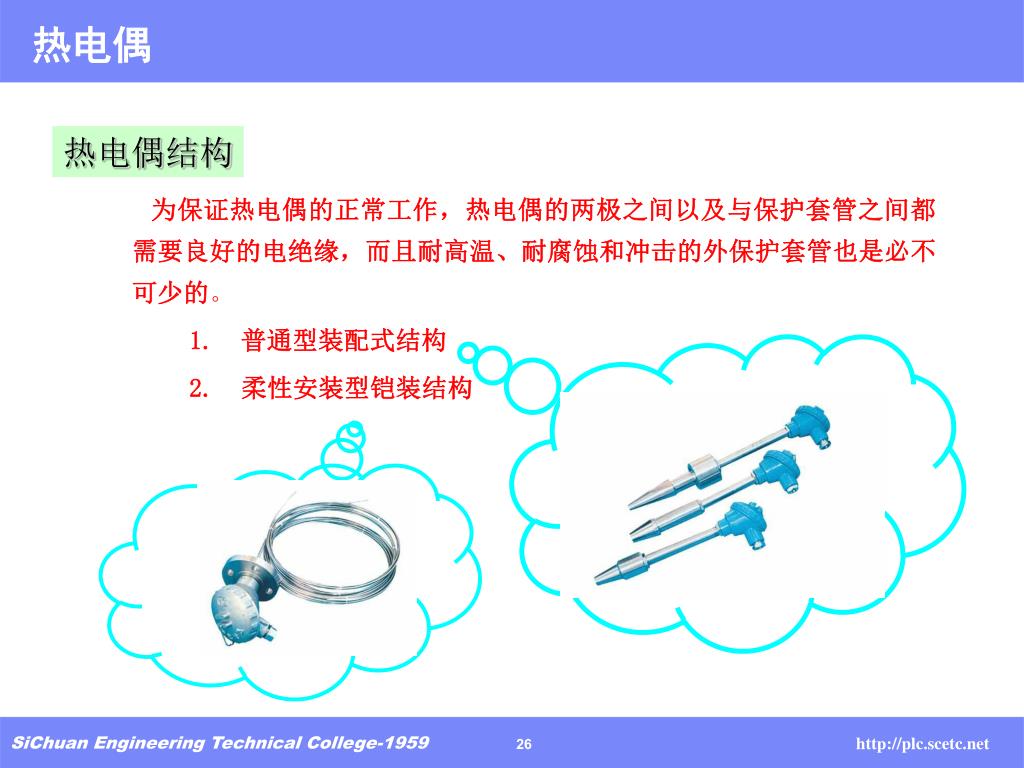 热电偶

热电偶结构

为保证热电偶的正常工作，热电偶的两极之间以及与保护套管之间都需要良好的电绝缘，而且耐高温、耐腐蚀和冲击的外保护套管也是必不可少的。

1. 普通型装配式结构

2. 柔性安装型铠装结构

SiChuan Engineering Technical College-1959 26 http://plc.scetc.net